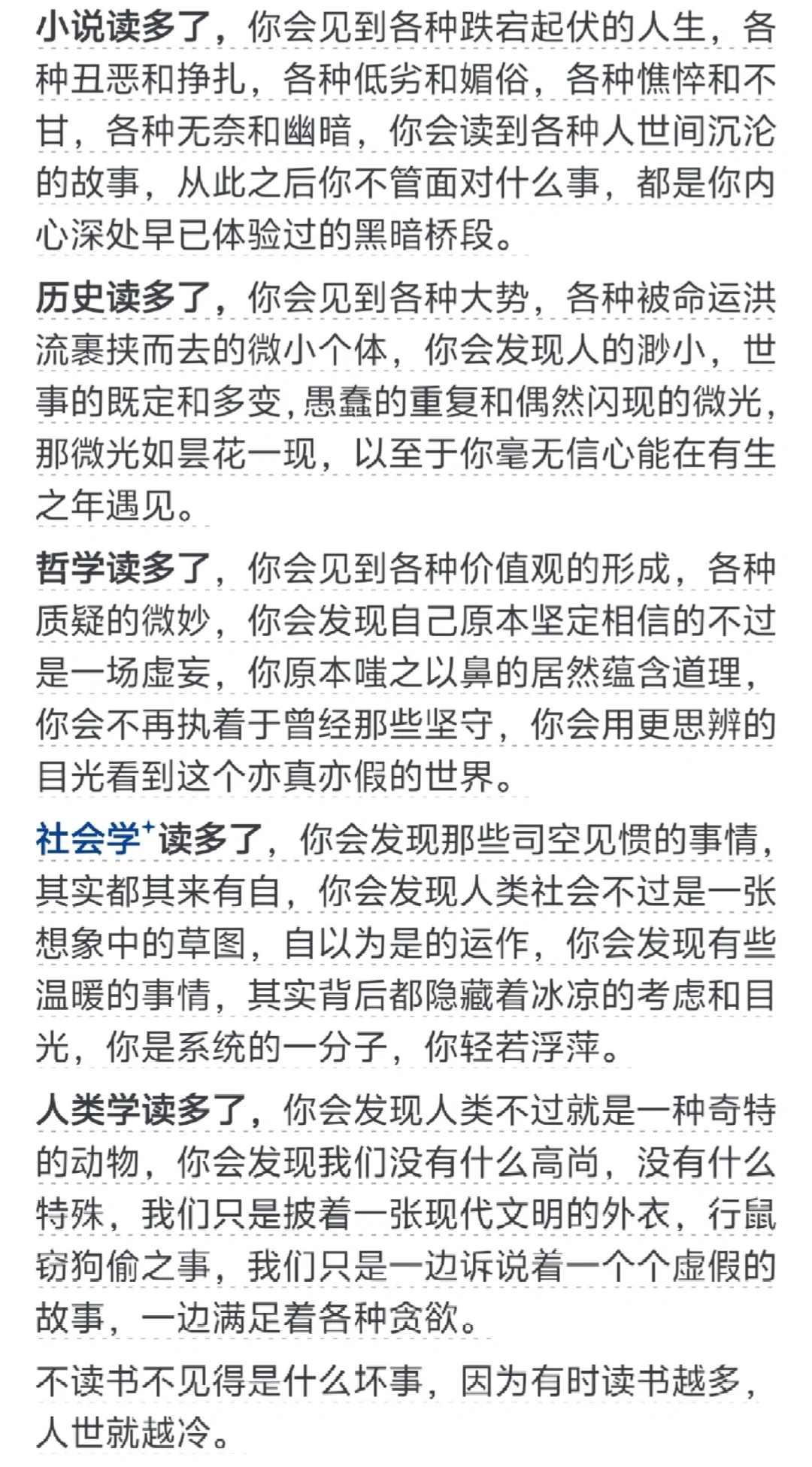 小说读多了，你会见到各种跌宕起伏的人生，各种丑恶和挣扎，各种低劣和媚俗，各种憔悴和不甘，各种无奈和幽暗，你会读到各种人世间沉沦的故事，从此之后你不管面对什么事，都是你内心深处早已体验过的黑暗桥段。

历史读多了，你会见到各种大势，各种被命运洪流裹挟而去的微小个体，你会发现人的渺小，世事的既定和多变，愚蠢的重复和偶然闪现的微光，那微光如昙花一现，以至于你毫无信心能在有生之年遇见。

哲学读多了，你会见到各种价值观的形成，各种质疑的微妙，你会发现自己原本坚定相信的不过是一场虚妄，你原本嗤之以鼻的居然蕴含道理，你会不再执着于曾经那些坚守，你会用更思辨的目光看到这个亦真亦假的世界。

社会学⁺读多了，你会发现那些司空见惯的事情，其实都其来有自，你会发现人类社会不过是一张想象中的草图，自以为是的运作，你会发现有些温暖的事情，其实背后都隐藏着冰凉的考虑和目光，你是系统的一分子，你轻若浮萍。

人类学读多了，你会发现人类不过就是一种奇特的动物，你会发现我们没有什么高尚，没有什么特殊，我们只是披着一张现代文明的外衣，行鼠窃狗偷之事，我们只是一边诉说着一个个虚假的故事，一边满足着各种贪欲。

不读书不见得是什么坏事，因为有时读书越多，人世就越冷。